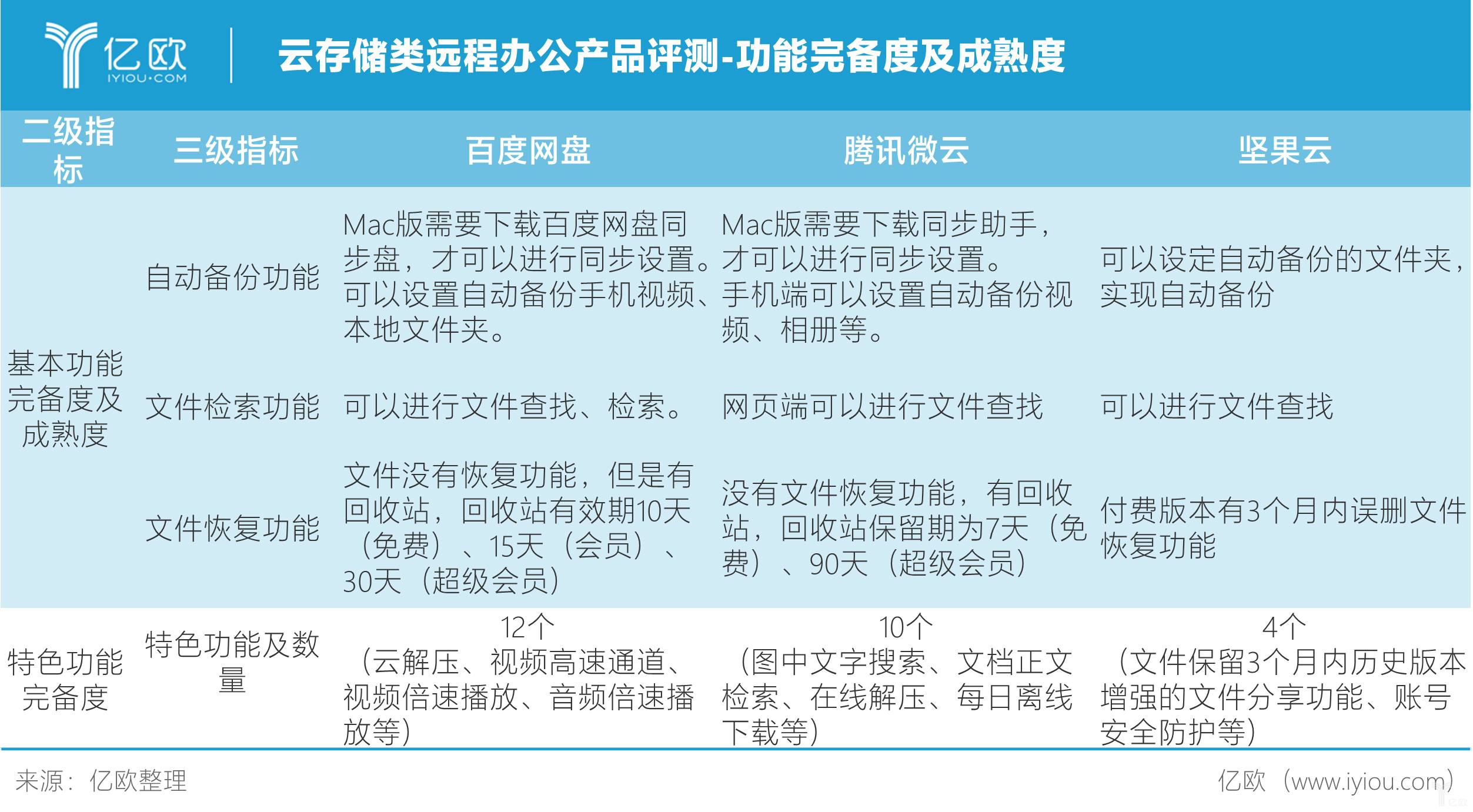 亿欧 IYIOU·COM

云存储类远程办公产品评测-功能完备度及成熟度

| 二级指标 | 三级指标 | 百度网盘 | 腾讯微云 | 坚果云 |
|---|---|---|---|---|
| 基本功能完备度及成熟度 | 自动备份功能 | Mac版需要下载百度网盘同步盘，才可以进行同步设置。可以设置自动备份手机视频、本地文件夹。 | Mac版需要下载同步助手，才可以进行同步设置。手机端可以设置自动备份视频、相册等。 | 可以设定自动备份的文件夹，实现自动备份 |
| | 文件检索功能 | 可以进行文件查找、检索。 | 网页端可以进行文件查找 | 可以进行文件查找 |
| | 文件恢复功能 | 文件没有恢复功能，但是有回收站，回收站有效期10天（免费）、15天（会员）、30天（超级会员） | 没有文件恢复功能，有回收站，回收站保留期为7天（免费）、90天（超级会员） | 付费版本有3个月内误删文件恢复功能 |
| 特色功能完备度 | 特色功能及数量 | 12个（云解压、视频高速通道、视频倍速播放、音频倍速播放等） | 10个（图中文字搜索、文档正文检索、在线解压、每日离线下载等） | 4个（文件保留3个月内历史版本增强的文件分享功能、账号安全防护等） |

来源：亿欧整理

亿欧（www.iyiou.com）